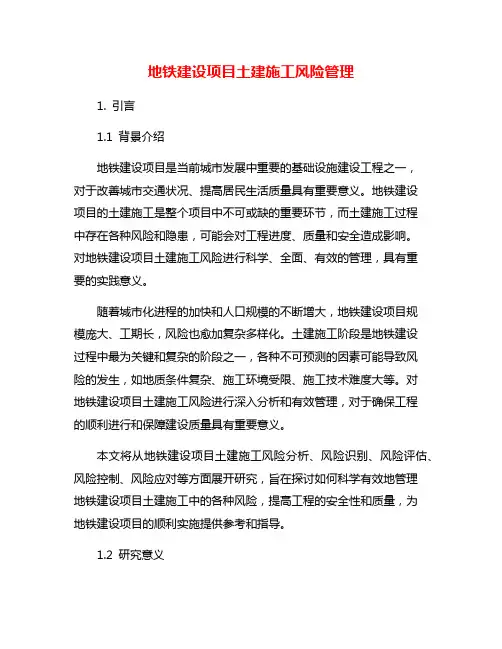 地铁建设项目土建施工风险管理

1. 引言

1.1 背景介绍

地铁建设项目是当前城市发展中重要的基础设施建设工程之一，对于改善城市交通状况、提高居民生活质量具有重要意义。地铁建设项目的土建施工是整个项目中不可或缺的重要环节，而土建施工过程中存在各种风险和隐患，可能会对工程进度、质量和安全造成影响。对地铁建设项目土建施工风险进行科学、全面、有效的管理，具有重要的实践意义。

随着城市化进程的加快和人口规模的不断增大，地铁建设项目规模庞大、工期长，风险也愈加复杂多样化。土建施工阶段是地铁建设过程中最为关键和复杂的阶段之一，各种不可预测的因素可能导致风险的发生，如地质条件复杂、施工环境受限、施工技术难度大等。对地铁建设项目土建施工风险进行深入分析和有效管理，对于确保工程的顺利进行和保障建设质量具有重要意义。

本文将从地铁建设项目土建施工风险分析、风险识别、风险评估、风险控制、风险应对等方面展开研究，旨在探讨如何科学有效地管理地铁建设项目土建施工中的各种风险，提高工程的安全性和质量，为地铁建设项目的顺利实施提供参考和指导。

1.2 研究意义